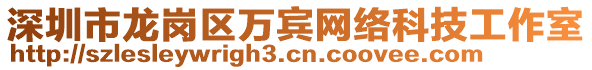 深圳市龙岗区万宾网络科技工作室
http://szlesleywrigh3.cn.coovee.com